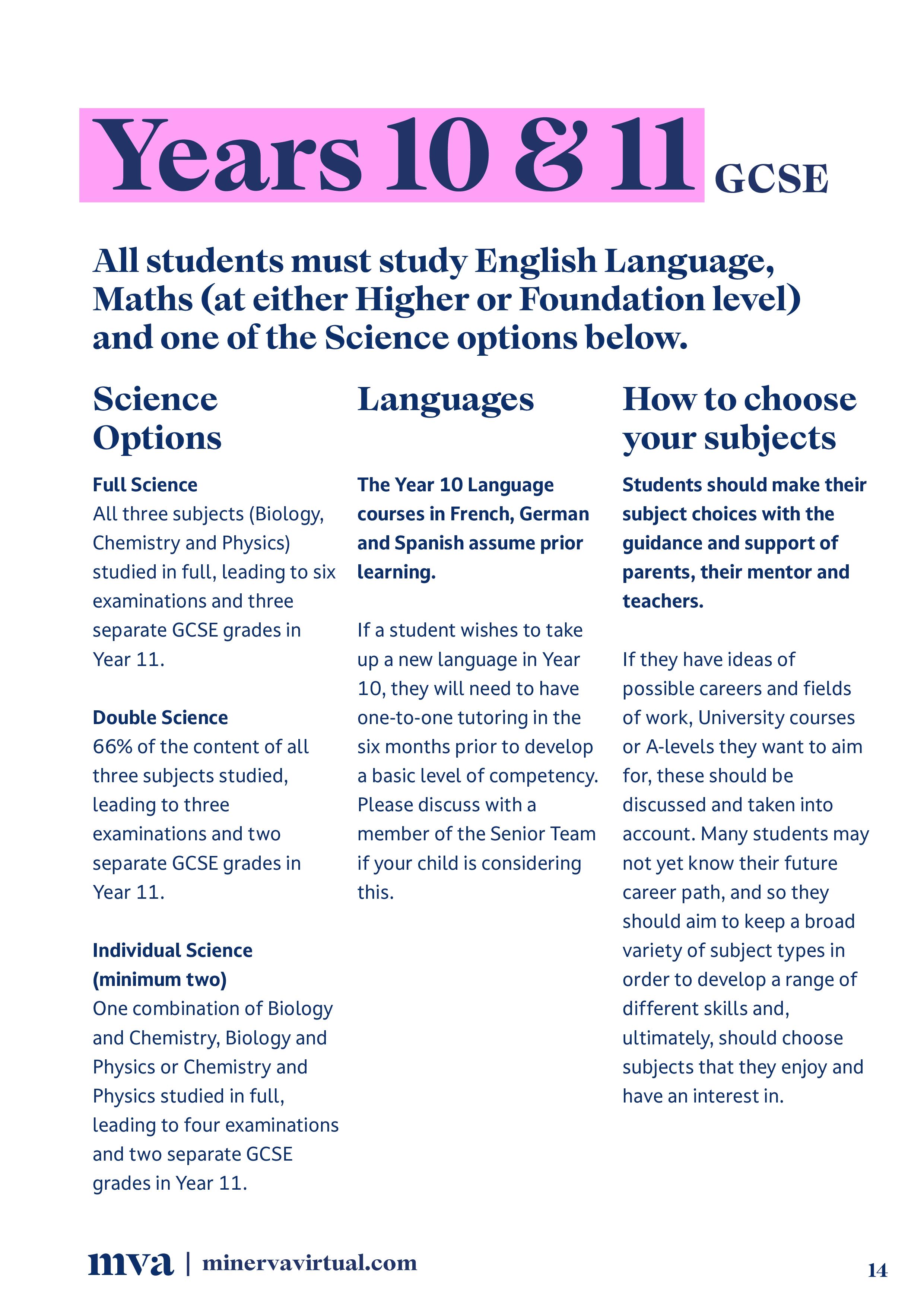 Years 10 & 11 GCSE

All students must study English Language, Maths (at either Higher or Foundation level) and one of the Science options below.

Science Options

Full Science
All three subjects (Biology, Chemistry and Physics) studied in full, leading to six examinations and three separate GCSE grades in Year 11.

Double Science
66% of the content of all three subjects studied, leading to three examinations and two separate GCSE grades in Year 11.

Individual Science (minimum two)
One combination of Biology and Chemistry, Biology and Physics or Chemistry and Physics studied in full, leading to four examinations and two separate GCSE grades in Year 11.

Languages

The Year 10 Language courses in French, German and Spanish assume prior learning.

If a student wishes to take up a new language in Year 10, they will need to have one-to-one tutoring in the six months prior to develop a basic level of competency. Please discuss with a member of the Senior Team if your child is considering this.

How to choose your subjects

Students should make their subject choices with the guidance and support of parents, their mentor and teachers.

If they have ideas of possible careers and fields of work, University courses or A-levels they want to aim for, these should be discussed and taken into account. Many students may not yet know their future career path, and so they should aim to keep a broad variety of subject types in order to develop a range of different skills and, ultimately, should choose subjects that they enjoy and have an interest in.

mva | minervavirtual.com

14